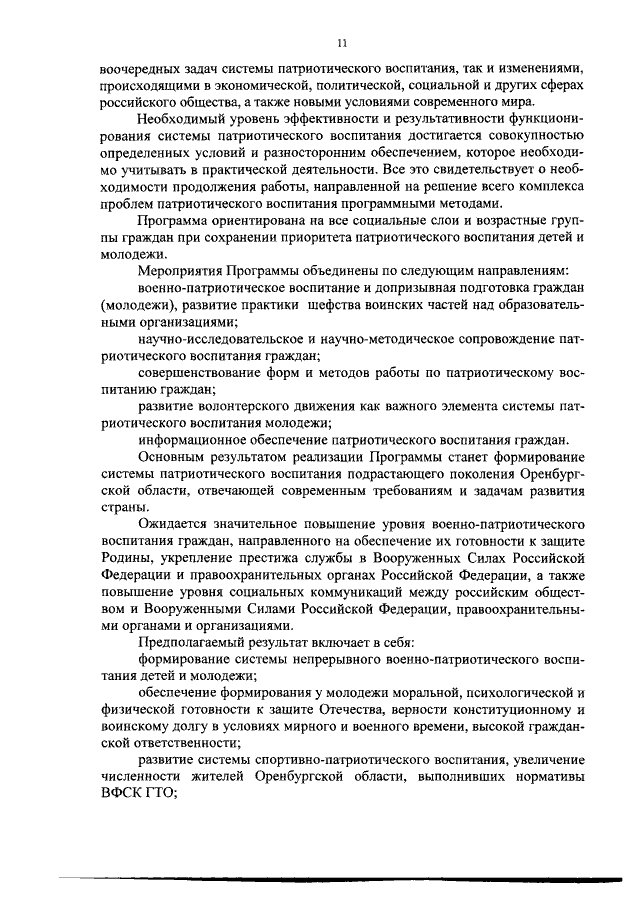 11

воочередных задач системы патриотического воспитания, так и изменениями, происходящими в экономической, политической, социальной и других сферах российского общества, а также новыми условиями современного мира.

Необходимый уровень эффективности и результативности функционирования системы патриотического воспитания достигается совокупностью определенных условий и разносторонним обеспечением, которое необходимо учитывать в практической деятельности. Все это свидетельствует о необходимости продолжения работы, направленной на решение всего комплекса проблем патриотического воспитания программными методами.

Программа ориентирована на все социальные слои и возрастные группы граждан при сохранении приоритета патриотического воспитания детей и молодежи.

Мероприятия Программы объединены по следующим направлениям:

военно-патриотическое воспитание и допризывная подготовка граждан (молодежи), развитие практики шефства воинских частей над образовательными организациями;

научно-исследовательское и научно-методическое сопровождение патриотического воспитания граждан;

совершенствование форм и методов работы по патриотическому воспитанию граждан;

развитие волонтерского движения как важного элемента системы патриотического воспитания молодежи;

информационное обеспечение патриотического воспитания граждан.

Основным результатом реализации Программы станет формирование системы патриотического воспитания подрастающего поколения Оренбургской области, отвечающей современным требованиям и задачам развития страны.

Ожидается значительное повышение уровня военно-патриотического воспитания граждан, направленного на обеспечение их готовности к защите Родины, укрепление престижа службы в Вооруженных Силах Российской Федерации и правоохранительных органах Российской Федерации, а также повышение уровня социальных коммуникаций между российским обществом и Вооруженными Силами Российской Федерации, правоохранительными органами и организациями.

Предполагаемый результат включает в себя:

формирование системы непрерывного военно-патриотического воспитания детей и молодежи;

обеспечение формирования у молодежи моральной, психологической и физической готовности к защите Отечества, верности конституционному и воинскому долгу в условиях мирного и военного времени, высокой гражданской ответственности;

развитие системы спортивно-патриотического воспитания, увеличение численности жителей Оренбургской области, выполнивших нормативы ВФСК ГТО;